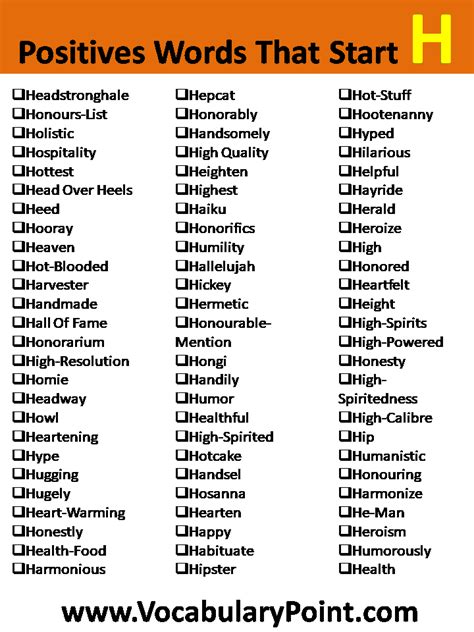 Positives Words That Start H

❑Headstronghale
❑Honours-List
❑Holistic
❑Hospitality
❑Hottest
❑Head Over Heels
❑Heed
❑Hooray
❑Heaven
❑Hot-Blooded
❑Harvester
❑Handmade
❑Hall Of Fame
❑Honorarium
❑High-Resolution
❑Homie
❑Headway
❑Howl
❑Heartening
❑Hype
❑Hugging
❑Hugely
❑Heart-Warming
❑Honestly
❑Health-Food
❑Harmonious

❑Hepcat
❑Honorably
❑Handsomely
❑High Quality
❑Heighten
❑Highest
❑Haiku
❑Honorifics
❑Humility
❑Hallelujah
❑Hickey
❑Hermetic
❑Honourable-Mention
❑Hongi
❑Handily
❑Humor
❑Healthful
❑High-Spirited
❑Hotcake
❑Handsel
❑Hosanna
❑Hearten
❑Happy
❑Habituate
❑Hipster

❑Hot-Stuff
❑Hootenanny
❑Hyped
❑Hilarious
❑Helpful
❑Hayride
❑Herald
❑Heroize
❑High
❑Honored
❑Heartfelt
❑Height
❑High-Spirits
❑High-Powered
❑Honesty
❑High-Spiritedness
❑High-Calibre
❑Hip
❑Humanistic
❑Honouring
❑Harmonize
❑He-Man
❑Heroism
❑Humorously
❑Health

www.VocabularyPoint.com